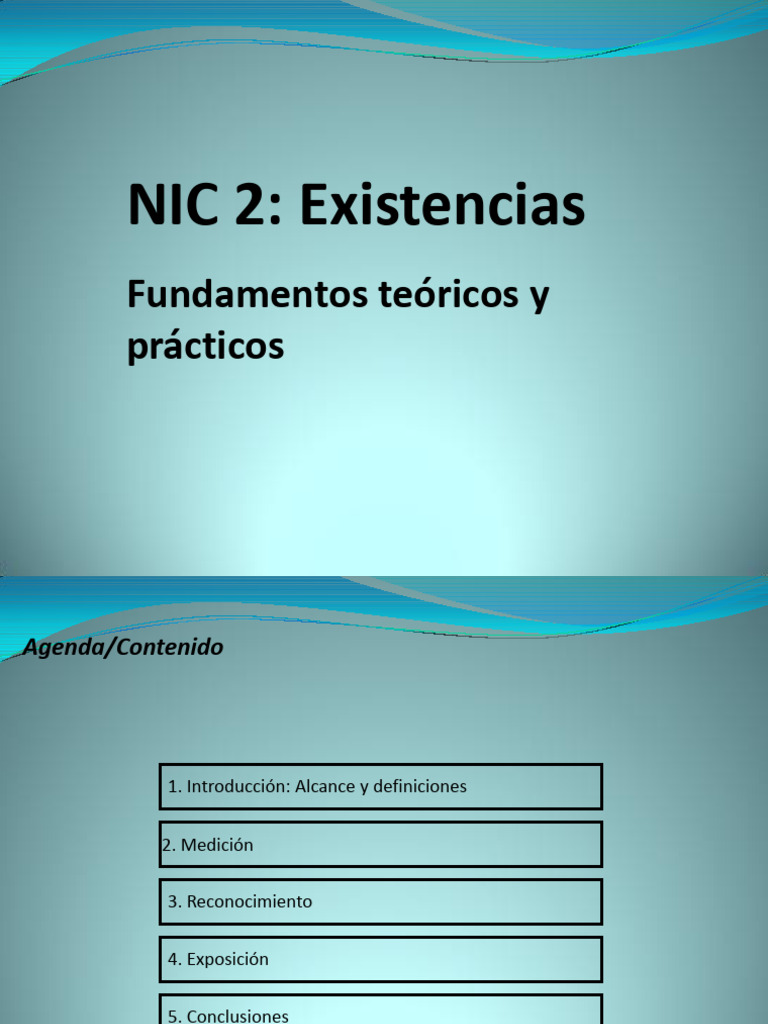 NIC 2: Existencias

Fundamentos teóricos y prácticos

Agenda/Contenido

1. Introducción: Alcance y definiciones

2. Medición

3. Reconocimiento

4. Exposición

5. Conclusiones